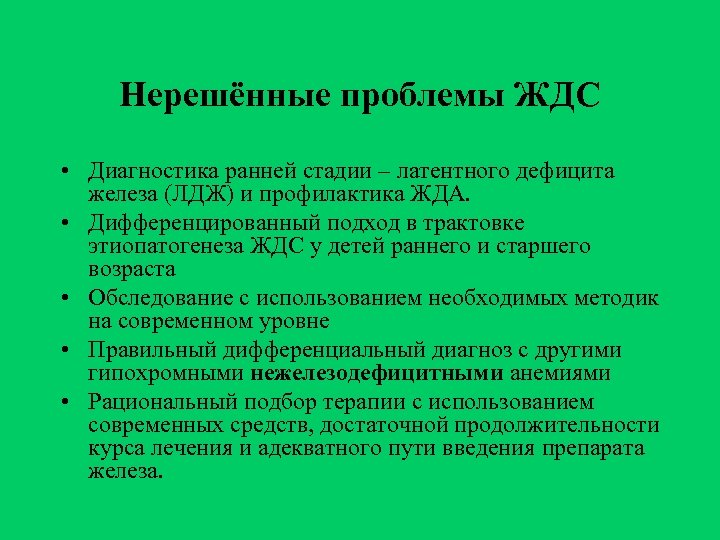 Нерешённые проблемы ЖДС

• Диагностика ранней стадии – латентного дефицита железа (ЛДЖ) и профилактика ЖДА.
• Дифференцированный подход в трактовке этиопатогенеза ЖДС у детей раннего и старшего возраста
• Обследование с использованием необходимых методик на современном уровне
• Правильный дифференциальный диагноз с другими гипохромными нежелезодефицитными анемиями
• Рациональный подбор терапии с использованием современных средств, достаточной продолжительности курса лечения и адекватного пути введения препарата железа.